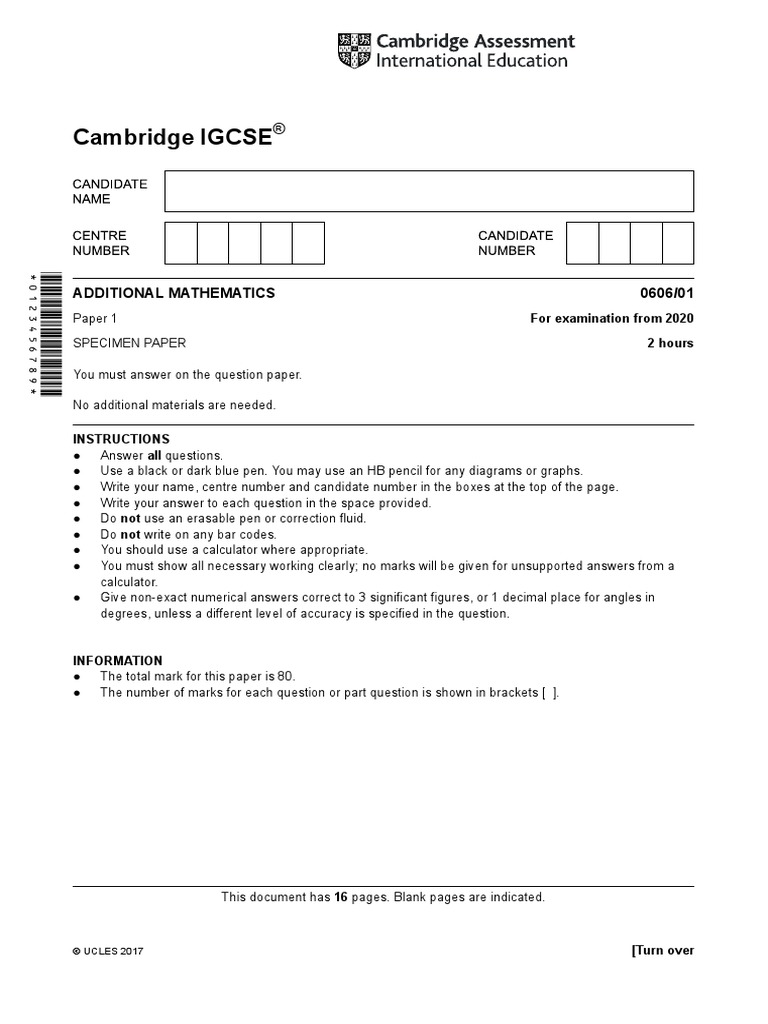 Cambridge Assessment International Education

Cambridge IGCSE®

CANDIDATE NAME

CENTRE NUMBER

CANDIDATE NUMBER

*0123456789*

ADDITIONAL MATHEMATICS 0606/01

Paper 1 For examination from 2020

SPECIMEN PAPER 2 hours

You must answer on the question paper.

No additional materials are needed.

INSTRUCTIONS
● Answer all questions.
● Use a black or dark blue pen. You may use an HB pencil for any diagrams or graphs.
● Write your name, centre number and candidate number in the boxes at the top of the page.
● Write your answer to each question in the space provided.
● Do not use an erasable pen or correction fluid.
● Do not write on any bar codes.
● You should use a calculator where appropriate.
● You must show all necessary working clearly; no marks will be given for unsupported answers from a calculator.
● Give non-exact numerical answers correct to 3 significant figures, or 1 decimal place for angles in degrees, unless a different level of accuracy is specified in the question.

INFORMATION
● The total mark for this paper is 80.
● The number of marks for each question or part question is shown in brackets [ ].

This document has 16 pages. Blank pages are indicated.

© UCLES 2017 [Turn over